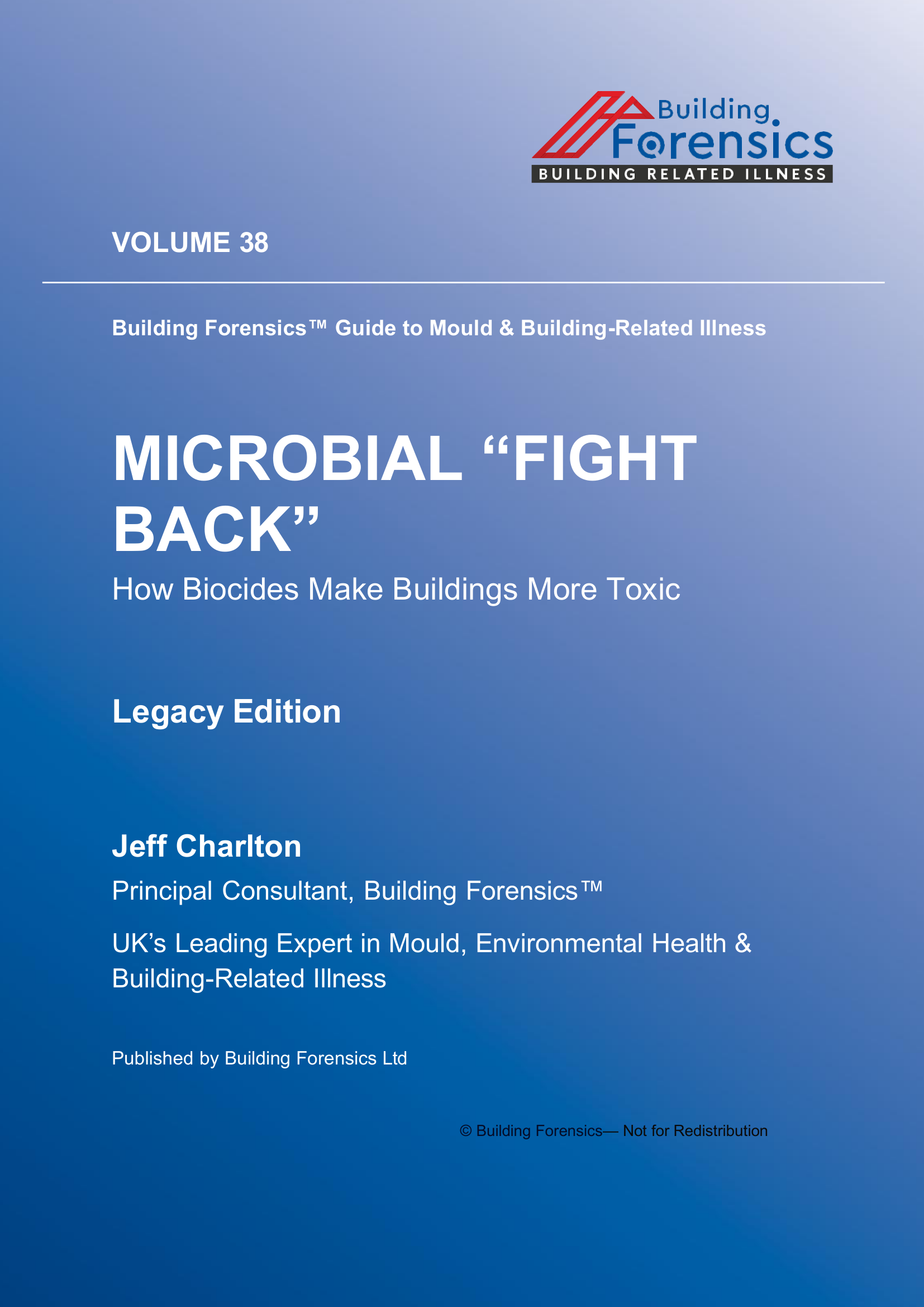 Building Forensics
BUILDING RELATED ILLNESS

VOLUME 38

Building Forensics™ Guide to Mould & Building-Related Illness

MICROBIAL “FIGHT BACK”

How Biocides Make Buildings More Toxic

Legacy Edition

Jeff Charlton

Principal Consultant, Building Forensics™

UK’s Leading Expert in Mould, Environmental Health & Building-Related Illness

Published by Building Forensics Ltd

© Building Forensics— Not for Redistribution